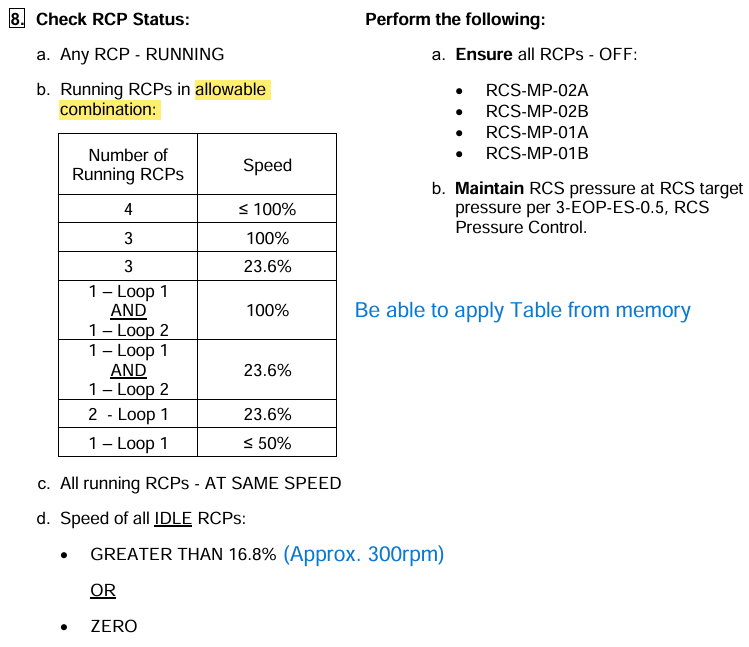 8. Check RCP Status:

a. Any RCP - RUNNING

b. Running RCPs in allowable combination:

| Number of Running RCPs | Speed |
|---|---|
| 4 | ≤ 100% |
| 3 | 100% |
| 3 | 23.6% |
| 1 – Loop 1 AND 1 – Loop 2 | 100% |
| 1 – Loop 1 AND 1 – Loop 2 | 23.6% |
| 2 - Loop 1 | 23.6% |
| 1 – Loop 1 | ≤ 50% |

c. All running RCPs - AT SAME SPEED

d. Speed of all IDLE RCPs:

• GREATER THAN 16.8% (Approx. 300rpm)

OR

• ZERO

Perform the following:

a. Ensure all RCPs - OFF:

• RCS-MP-02A
• RCS-MP-02B
• RCS-MP-01A
• RCS-MP-01B

b. Maintain RCS pressure at RCS target pressure per 3-EOP-ES-0.5, RCS Pressure Control.

Be able to apply Table from memory